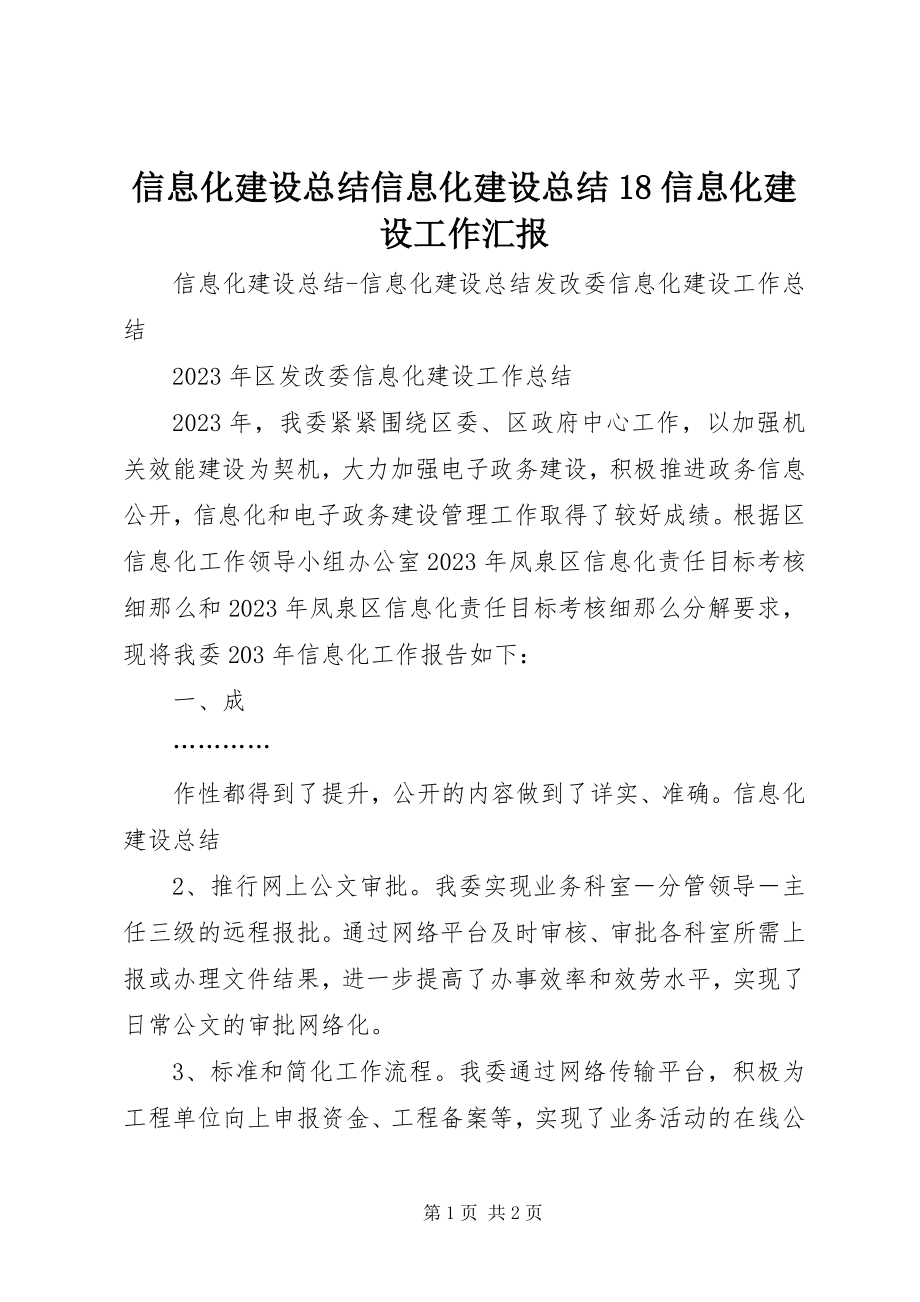 信息化建设总结信息化建设总结18信息化建设工作汇报

信息化建设总结-信息化建设总结发改委信息化建设工作总结

2023年区发改委信息化建设工作总结

2023年，我委紧紧围绕区委、区政府中心工作，以加强机关效能建设为契机，大力加强电子政务建设，积极推进政务信息公开，信息化和电子政务建设管理工作取得了较好成绩。根据区信息化工作领导小组办公室2023年凤泉区信息化责任目标考核细那么和2023年凤泉区信息化责任目标考核细那么分解要求，现将我委203年信息化工作报告如下：

一、成

…………

作性都得到了提升，公开的内容做到了详实、准确。信息化建设总结

2、推行网上公文审批。我委实现业务科室—分管领导—主任三级的远程报批。通过网络平台及时审核、审批各科室所需上报或办理文件结果，进一步提高了办事效率和效劳水平，实现了日常公文的审批网络化。

3、标准和简化工作流程。我委通过网络传输平台，积极为工程单位向上申报资金、工程备案等，实现了业务活动的在线公

第1页 共2页